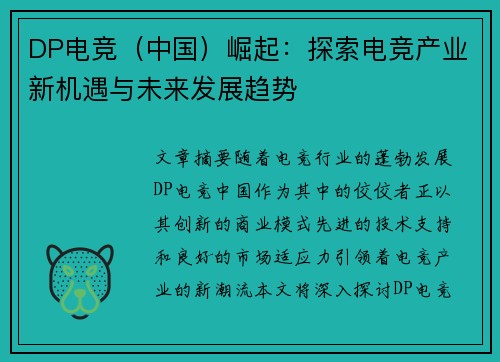 DP电竞（中国）崛起：探索电竞产业新机遇与未来发展趋势

文章摘要随着电竞行业的蓬勃发展DP电竞中国作为其中的佼佼者正以其创新的商业模式先进的技术支持和良好的市场适应力引领着电竞产业的新潮流本文将深入探讨DP电竞